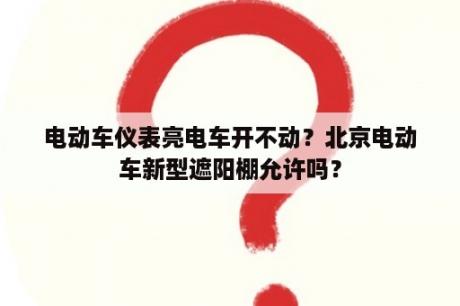 电动车仪表亮电车开不动？北京电动车新型遮阳棚允许吗？